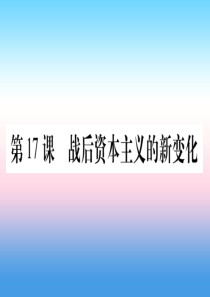 第 17 课　战后资本主义的新变化